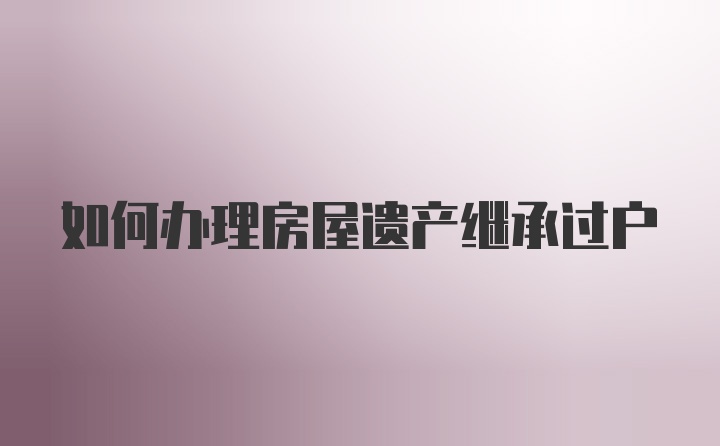 如何办理房屋遗产继承过户